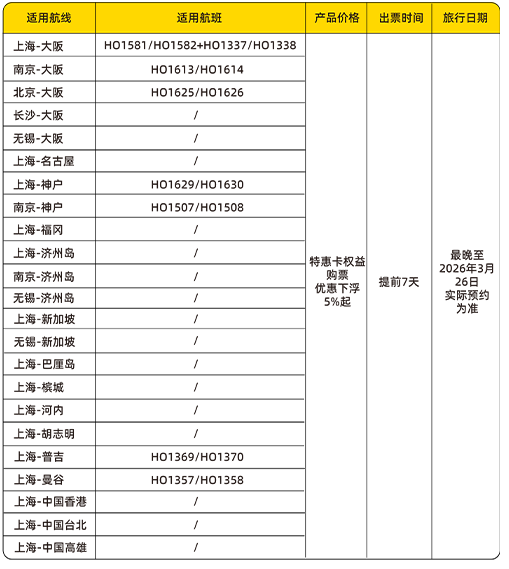 | 适用航线 | 适用航班 | 产品价格 | 出票时间 | 旅行日期 |
|---|---|---|---|---|
| 上海-大阪 | HO1581/HO1582+HO1337/HO1338 | 特惠卡权益购票优惠下浮5%起 | 提前7天 | 最晚至2026年3月26日实际预约为准 |
| 南京-大阪 | HO1613/HO1614 | | | |
| 北京-大阪 | HO1625/HO1626 | | | |
| 长沙-大阪 | / | | | |
| 无锡-大阪 | / | | | |
| 上海-名古屋 | / | | | |
| 上海-神户 | HO1629/HO1630 | | | |
| 南京-神户 | HO1507/HO1508 | | | |
| 上海-福冈 | / | | | |
| 上海-济州岛 | / | | | |
| 南京-济州岛 | / | | | |
| 无锡-济州岛 | / | | | |
| 上海-新加坡 | / | | | |
| 无锡-新加坡 | / | | | |
| 上海-巴厘岛 | / | | | |
| 上海-槟城 | / | | | |
| 上海-河内 | / | | | |
| 上海-胡志明 | / | | | |
| 上海-普吉 | HO1369/HO1370 | | | |
| 上海-曼谷 | HO1357/HO1358 | | | |
| 上海-中国香港 | / | | | |
| 上海-中国台北 | / | | | |
| 上海-中国高雄 | / | | | |